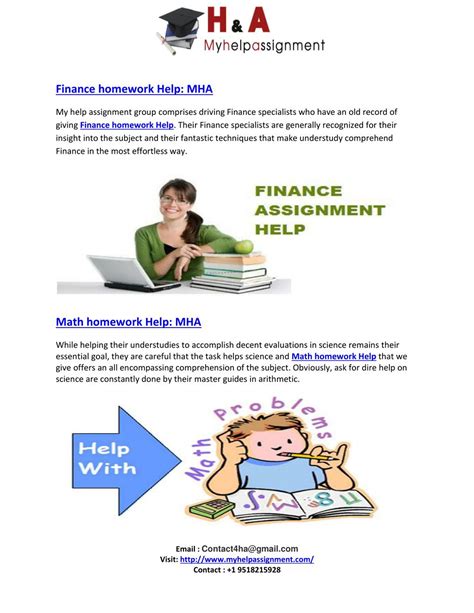 H & A
Myhelpassignment

Finance homework Help: MHA

My help assignment group comprises driving Finance specialists who have an old record of giving Finance homework Help. Their Finance specialists are generally recognized for their insight into the subject and their fantastic techniques that make understudy comprehend Finance in the most effortless way.

FINANCE ASSIGNMENT HELP

Math homework Help: MHA

While helping their understudies to accomplish decent evaluations in science remains their essential goal, they are careful that the task helps science and Math homework Help that we give offers an all encompassing comprehension of the subject. Obviously, ask for dire help on science are constantly done by their master guides in arithmetic.

Help With

Math Problems

Email : Contact4ha@gmail.com
Visit: http://www.myhelpassignment.com/
Contact : +1 9518215928